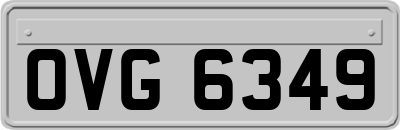 OVG 6349